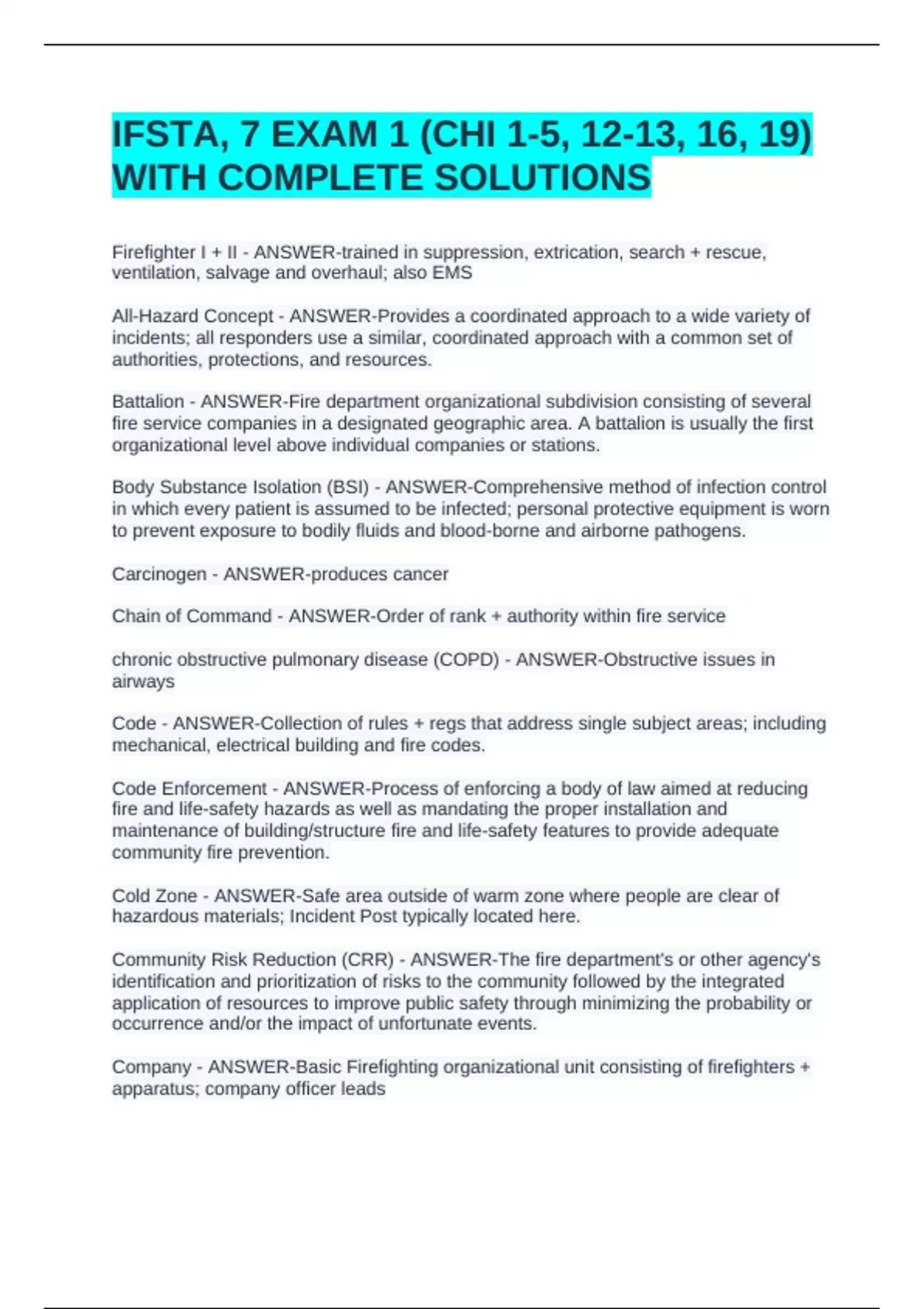 IFSTA, 7 EXAM 1 (CHI 1-5, 12-13, 16, 19) WITH COMPLETE SOLUTIONS

Firefighter I + II - ANSWER-trained in suppression, extrication, search + rescue, ventilation, salvage and overhaul; also EMS

All-Hazard Concept - ANSWER-Provides a coordinated approach to a wide variety of incidents; all responders use a similar, coordinated approach with a common set of authorities, protections, and resources.

Battalion - ANSWER-Fire department organizational subdivision consisting of several fire service companies in a designated geographic area. A battalion is usually the first organizational level above individual companies or stations.

Body Substance Isolation (BSI) - ANSWER-Comprehensive method of infection control in which every patient is assumed to be infected; personal protective equipment is worn to prevent exposure to bodily fluids and blood-borne and airborne pathogens.

Carcinogen - ANSWER-produces cancer

Chain of Command - ANSWER-Order of rank + authority within fire service

chronic obstructive pulmonary disease (COPD) - ANSWER-Obstructive issues in airways

Code - ANSWER-Collection of rules + regs that address single subject areas; including mechanical, electrical building and fire codes.

Code Enforcement - ANSWER-Process of enforcing a body of law aimed at reducing fire and life-safety hazards as well as mandating the proper installation and maintenance of building/structure fire and life-safety features to provide adequate community fire prevention.

Cold Zone - ANSWER-Safe area outside of warm zone where people are clear of hazardous materials; Incident Post typically located here.

Community Risk Reduction (CRR) - ANSWER-The fire department's or other agency's identification and prioritization of risks to the community followed by the integrated application of resources to improve public safety through minimizing the probability or occurrence and/or the impact of unfortunate events.

Company - ANSWER-Basic Firefighting organizational unit consisting of firefighters + apparatus; company officer leads